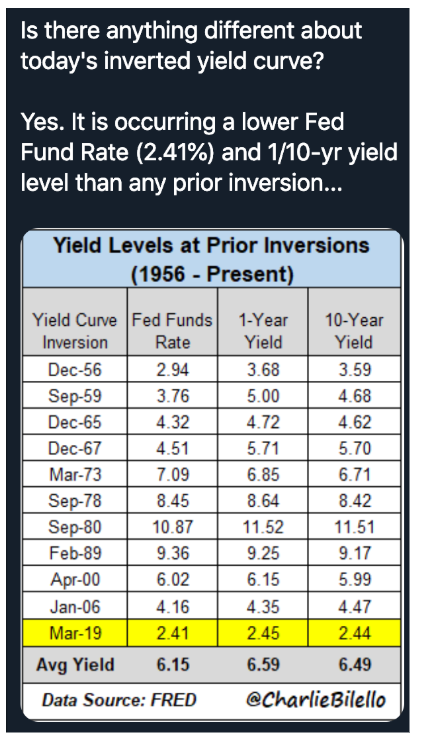 Is there anything different about today's inverted yield curve?

Yes. It is occurring a lower Fed Fund Rate (2.41%) and 1/10-yr yield level than any prior inversion...

Yield Levels at Prior Inversions (1956 - Present)

| Yield Curve Inversion | Fed Funds Rate | 1-Year Yield | 10-Year Yield |
|---|---|---|---|
| Dec-56 | 2.94 | 3.68 | 3.59 |
| Sep-59 | 3.76 | 5.00 | 4.68 |
| Dec-65 | 4.32 | 4.72 | 4.62 |
| Dec-67 | 4.51 | 5.71 | 5.70 |
| Mar-73 | 7.09 | 6.85 | 6.71 |
| Sep-78 | 8.45 | 8.64 | 8.42 |
| Sep-80 | 10.87 | 11.52 | 11.51 |
| Feb-89 | 9.36 | 9.25 | 9.17 |
| Apr-00 | 6.02 | 6.15 | 5.99 |
| Jan-06 | 4.16 | 4.35 | 4.47 |
| Mar-19 | 2.41 | 2.45 | 2.44 |
| Avg Yield | 6.15 | 6.59 | 6.49 |

Data Source: FRED @CharlieBilello